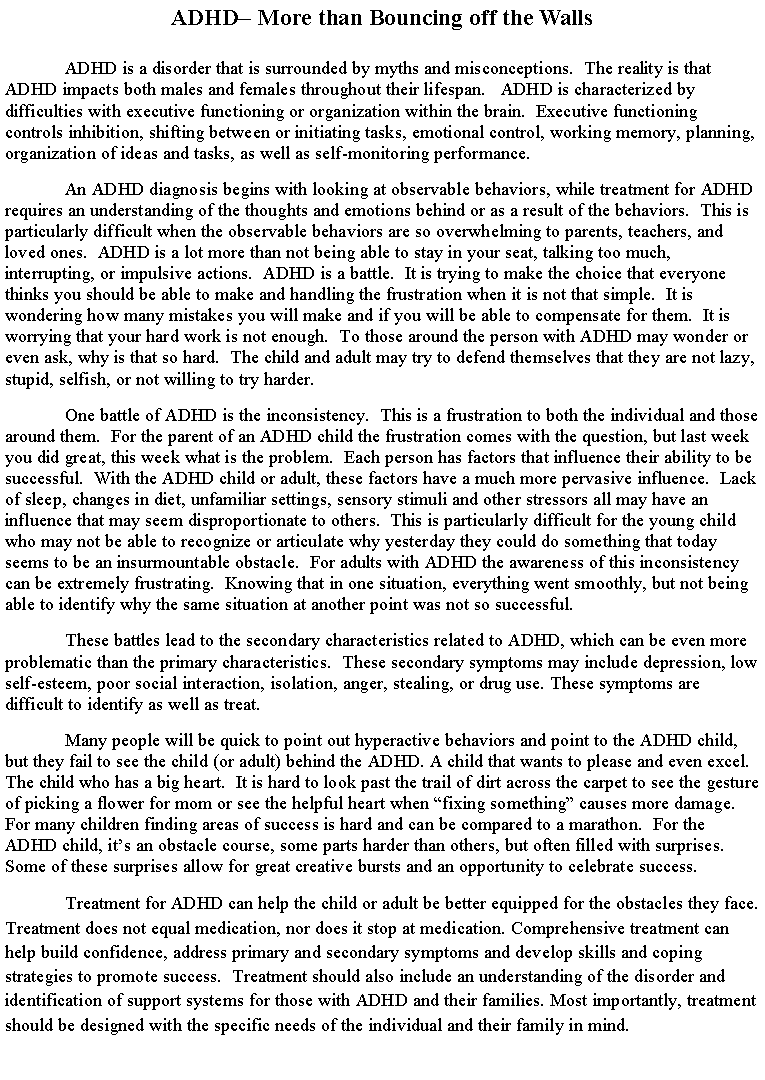 ADHD– More than Bouncing off the Walls

ADHD is a disorder that is surrounded by myths and misconceptions. The reality is that ADHD impacts both males and females throughout their lifespan. ADHD is characterized by difficulties with executive functioning or organization within the brain. Executive functioning controls inhibition, shifting between or initiating tasks, emotional control, working memory, planning, organization of ideas and tasks, as well as self-monitoring performance.

An ADHD diagnosis begins with looking at observable behaviors, while treatment for ADHD requires an understanding of the thoughts and emotions behind or as a result of the behaviors. This is particularly difficult when the observable behaviors are so overwhelming to parents, teachers, and loved ones. ADHD is a lot more than not being able to stay in your seat, talking too much, interrupting, or impulsive actions. ADHD is a battle. It is trying to make the choice that everyone thinks you should be able to make and handling the frustration when it is not that simple. It is wondering how many mistakes you will make and if you will be able to compensate for them. It is worrying that your hard work is not enough. To those around the person with ADHD may wonder or even ask, why is that so hard. The child and adult may try to defend themselves that they are not lazy, stupid, selfish, or not willing to try harder.

One battle of ADHD is the inconsistency. This is a frustration to both the individual and those around them. For the parent of an ADHD child the frustration comes with the question, but last week you did great, this week what is the problem. Each person has factors that influence their ability to be successful. With the ADHD child or adult, these factors have a much more pervasive influence. Lack of sleep, changes in diet, unfamiliar settings, sensory stimuli and other stressors all may have an influence that may seem disproportionate to others. This is particularly difficult for the young child who may not be able to recognize or articulate why yesterday they could do something that today seems to be an insurmountable obstacle. For adults with ADHD the awareness of this inconsistency can be extremely frustrating. Knowing that in one situation, everything went smoothly, but not being able to identify why the same situation at another point was not so successful.

These battles lead to the secondary characteristics related to ADHD, which can be even more problematic than the primary characteristics. These secondary symptoms may include depression, low self-esteem, poor social interaction, isolation, anger, stealing, or drug use. These symptoms are difficult to identify as well as treat.

Many people will be quick to point out hyperactive behaviors and point to the ADHD child, but they fail to see the child (or adult) behind the ADHD. A child that wants to please and even excel. The child who has a big heart. It is hard to look past the trail of dirt across the carpet to see the gesture of picking a flower for mom or see the helpful heart when "fixing something" causes more damage. For many children finding areas of success is hard and can be compared to a marathon. For the ADHD child, it's an obstacle course, some parts harder than others, but often filled with surprises. Some of these surprises allow for great creative bursts and an opportunity to celebrate success.

Treatment for ADHD can help the child or adult be better equipped for the obstacles they face. Treatment does not equal medication, nor does it stop at medication. Comprehensive treatment can help build confidence, address primary and secondary symptoms and develop skills and coping strategies to promote success. Treatment should also include an understanding of the disorder and identification of support systems for those with ADHD and their families. Most importantly, treatment should be designed with the specific needs of the individual and their family in mind.